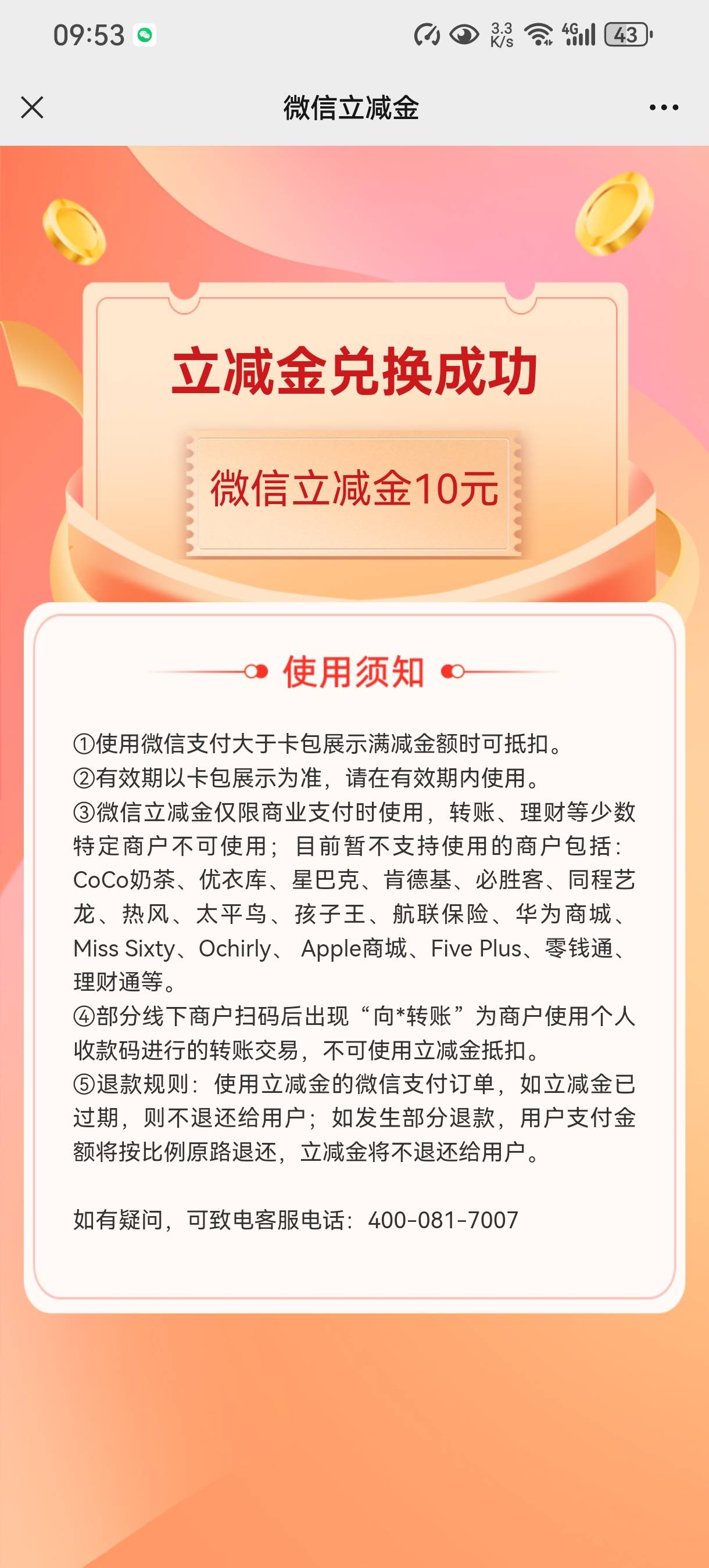 09:53 3.3 K/s 4G 43

微信立减金

立减金兑换成功

微信立减金10元

使用须知

①使用微信支付大于卡包展示满减金额时可抵扣。
②有效期以卡包展示为准，请在有效期内使用。
③微信立减金仅限商业支付时使用，转账、理财等少数特定商户不可使用；目前暂不支持使用的商户包括：CoCo奶茶、优衣库、星巴克、肯德基、必胜客、同程艺龙、热风、太平鸟、孩子王、航联保险、华为商城、Miss Sixty、Ochirly、Apple商城、Five Plus、零钱通、理财通等。
④部分线下商户扫码后出现“向*转账”为商户使用个人收款码进行的转账交易，不可使用立减金抵扣。
⑤退款规则：使用立减金的微信支付订单，如立减金已过期，则不退还给用户；如发生部分退款，用户支付金额将按比例原路退还，立减金将不退还给用户。

如有疑问，可致电客服电话：400-081-7007